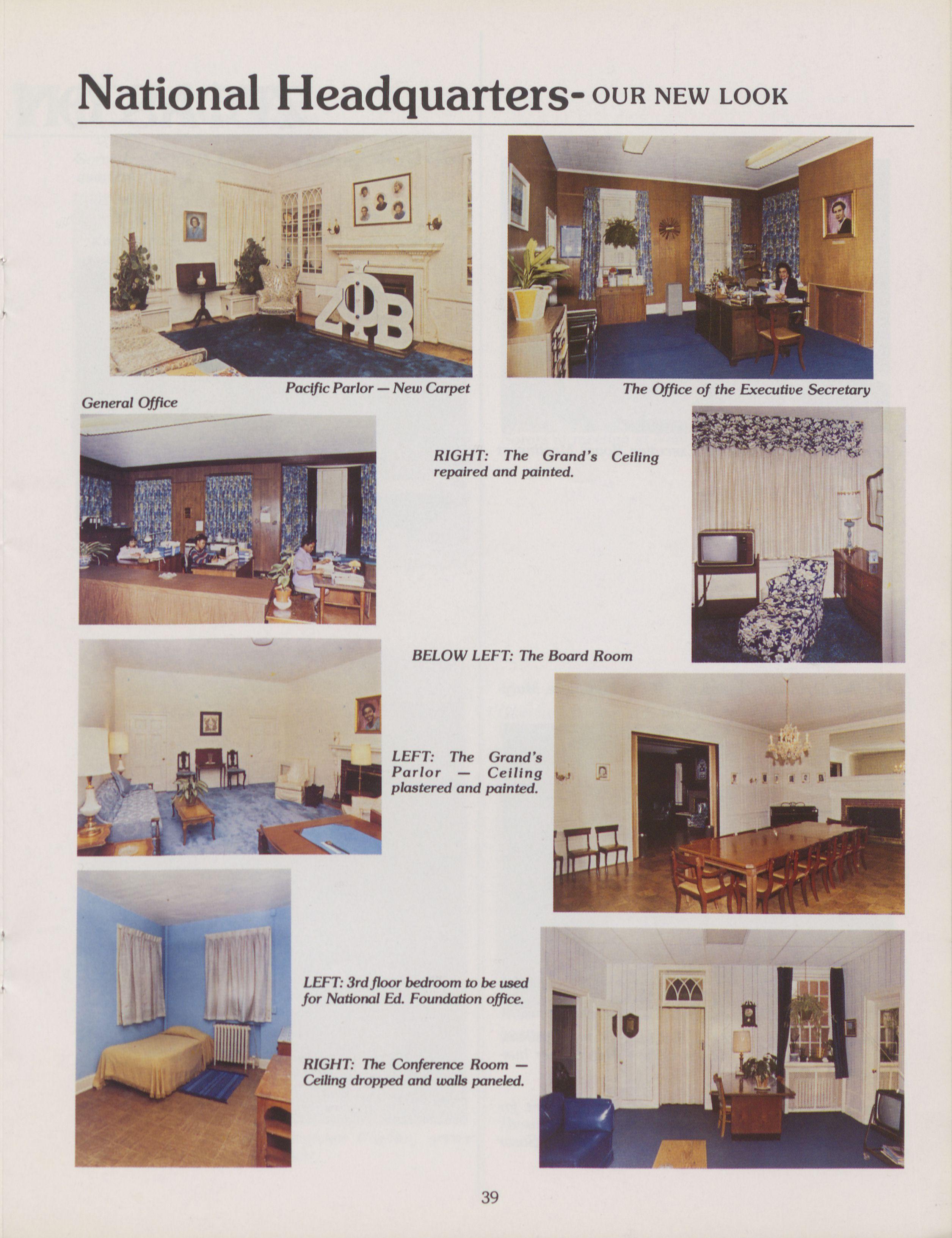 National Headquarters- OUR NEW LOOK

ZΦB

Pacific Parlor — New Carpet

The Office of the Executive Secretary

General Office

RIGHT: The Grand's Ceiling repaired and painted.

BELOW LEFT: The Board Room

LEFT: The Grand's Parlor — Ceiling plastered and painted.

LEFT: 3rd floor bedroom to be used for National Ed. Foundation office.

RIGHT: The Conference Room — Ceiling dropped and walls paneled.

39